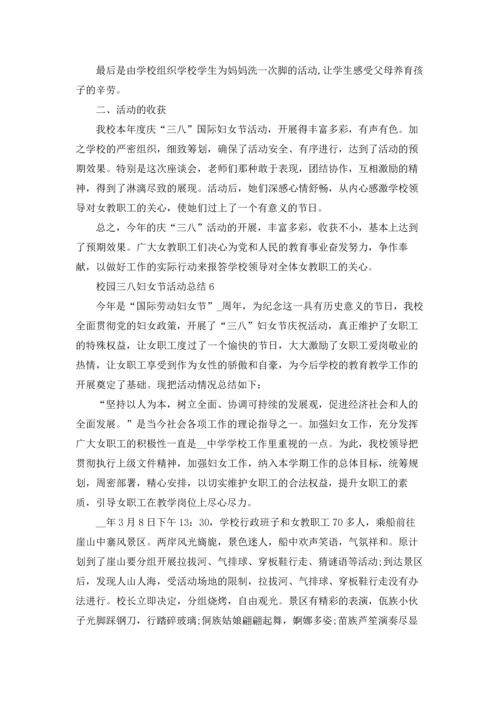 最后是由学校组织学校学生为妈妈洗一次脚的活动,让学生感受父母养育孩子的辛劳。

二、活动的收获

我校本年度庆“三八”国际妇女节活动，开展得丰富多彩，有声有色。加之学校的严密组织，细致筹划，确保了活动安全、有序进行，达到了活动的预期效果。特别是这次座谈会，老师们那种敢于表现，团结协作，互相激励的精神，得到了淋漓尽致的展现。活动后，她们深感心情舒畅，从内心感激学校领导对女教职工的关心，使她们过上了一个有意义的节日。

总之，今年的庆“三八”活动的开展，丰富多彩，收获不小，基本上达到了预期效果。广大女教职工们决心为党和人民的教育事业奋发努力，争作奉献，以做好工作的实际行动来报答学校领导对全体女教职工的关心。

校园三八妇女节活动总结 6

今年是“国际劳动妇女节”_周年，为纪念这一具有历史意义的节日，我校全面贯彻党的妇女政策，开展了“三八”妇女节庆祝活动，真正维护了女职工的特殊权益，让女职工度过了一个愉快的节日，大大激励了女职工爱岗敬业的热情，让女职工享受到作为女性的骄傲和自豪，为今后学校的教育教学工作的开展奠定了基础。现把活动情况总结如下：

“坚持以人为本，树立全面、协调可持续的发展观，促进经济社会和人的全面发展。”是当今社会各项工作的理论指导之一。加强妇女工作，充分发挥广大女职工的积极性一直是__中学学校工作里重视的一点。为此，我校领导把贯彻执行上级文件精神，加强妇女工作，纳入本学期工作的总体目标，统筹规划，周密部署，精心安排，以切实维护女职工的合法权益，提升女职工的素质，引导女职工在教学岗位上尽心尽力。

__年 3 月 8 日下午 13：30，学校行政班子和女教职工 70 多人，乘船前往崖山中寨风景区。两岸风光旖旎，景色迷人，船中欢声笑语，气氛祥和。原计划到了崖山要分组开展拉拔河、气排球、穿板鞋行走、猜谜语等活动;到达景区后，发现人山人海，受活动场地的限制，拉拔河、气排球、穿板鞋行走没有办法进行。校长立即决定，分组烧烤，自由观光。景区有精彩的表演，佤族小伙子光脚踩钢刀，行踏碎玻璃;侗族姑娘翩翩起舞，婀娜多姿;苗族芦笙演奏尽显